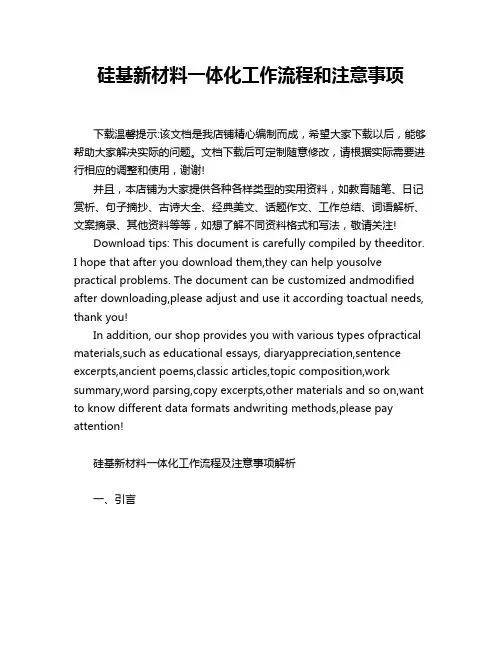 硅基新材料一体化工作流程和注意事项

下载温馨提示:该文档是我店铺精心编制而成，希望大家下载以后，能够帮助大家解决实际的问题。文档下载后可定制随意修改，请根据实际需要进行相应的调整和使用，谢谢!

并且，本店铺为大家提供各种各样类型的实用资料，如教育随笔、日记赏析、句子摘抄、古诗大全、经典美文、话题作文、工作总结、词语解析、文案摘录、其他资料等等，如想了解不同资料格式和写法，敬请关注!

Download tips: This document is carefully compiled by theeditor. I hope that after you download them,they can help yousolve practical problems. The document can be customized andmodified after downloading,please adjust and use it according toactual needs, thank you!

In addition, our shop provides you with various types ofpractical materials,such as educational essays, diaryappreciation,sentence excerpts,ancient poems,classic articles,topic composition,work summary,word parsing,copy excerpts,other materials and so on,want to know different data formats andwriting methods,please pay attention!

硅基新材料一体化工作流程及注意事项解析

一、引言